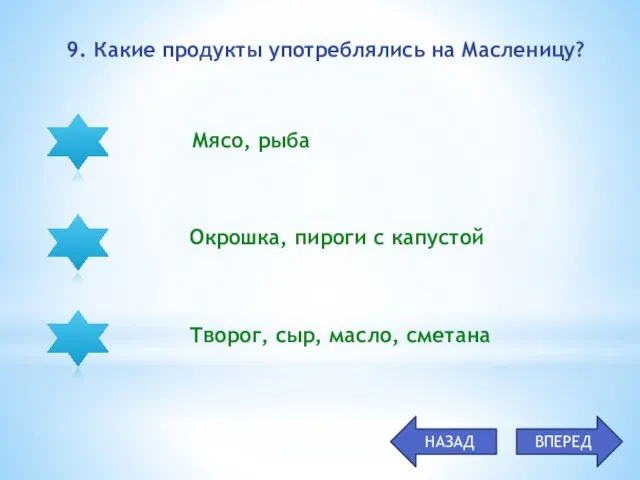 9. Какие продукты употреблялись на Масленицу?

Мясо, рыба

Окрошка, пироги с капустой

Творог, сыр, масло, сметана

НАЗАД

ВПЕРЕД